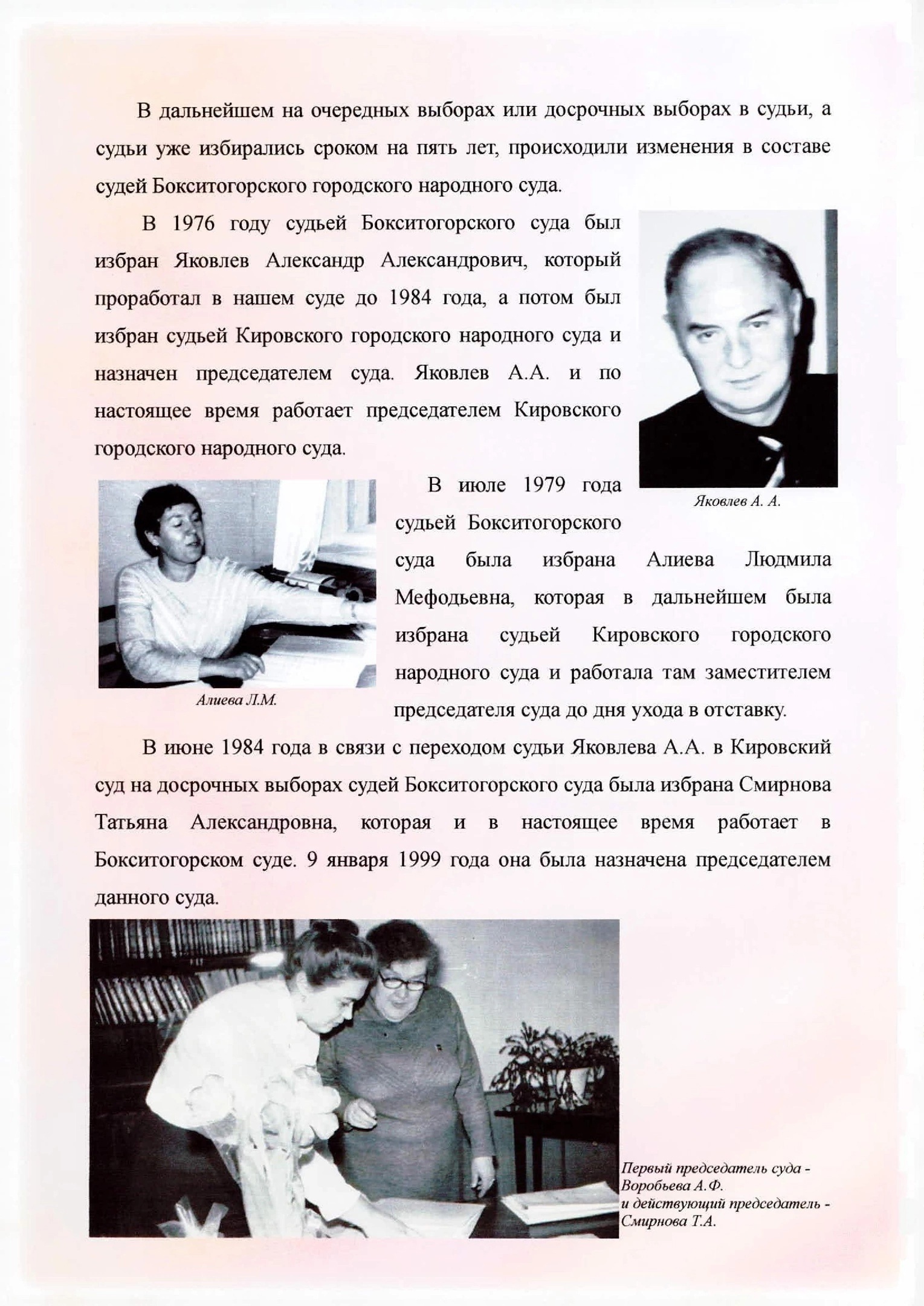 В дальнейшем на очередных выборах или досрочных выборах в судьи, а судьи уже избирались сроком на пять лет, происходили изменения в составе судей Бокситогорского городского народного суда.

В 1976 году судьей Бокситогорского суда был избран Яковлев Александр Александрович, который проработал в нашем суде до 1984 года, а потом был избран судьей Кировского городского народного суда и назначен председателем суда. Яковлев А.А. и по настоящее время работает председателем Кировского городского народного суда.

Яковлев А. А.

В июле 1979 года судьей Бокситогорского суда была избрана Алиева Людмила Мефодьевна, которая в дальнейшем была избрана судьей Кировского городского народного суда и работала там заместителем председателя суда до дня ухода в отставку.

Алиева Л.М.

В июне 1984 года в связи с переходом судьи Яковлева А.А. в Кировский суд на досрочных выборах судей Бокситогорского суда была избрана Смирнова Татьяна Александровна, которая и в настоящее время работает в Бокситогорском суде. 9 января 1999 года она была назначена председателем данного суда.

Первый председатель суда - Воробьева А.Ф. и действующий председатель - Смирнова Т.А.